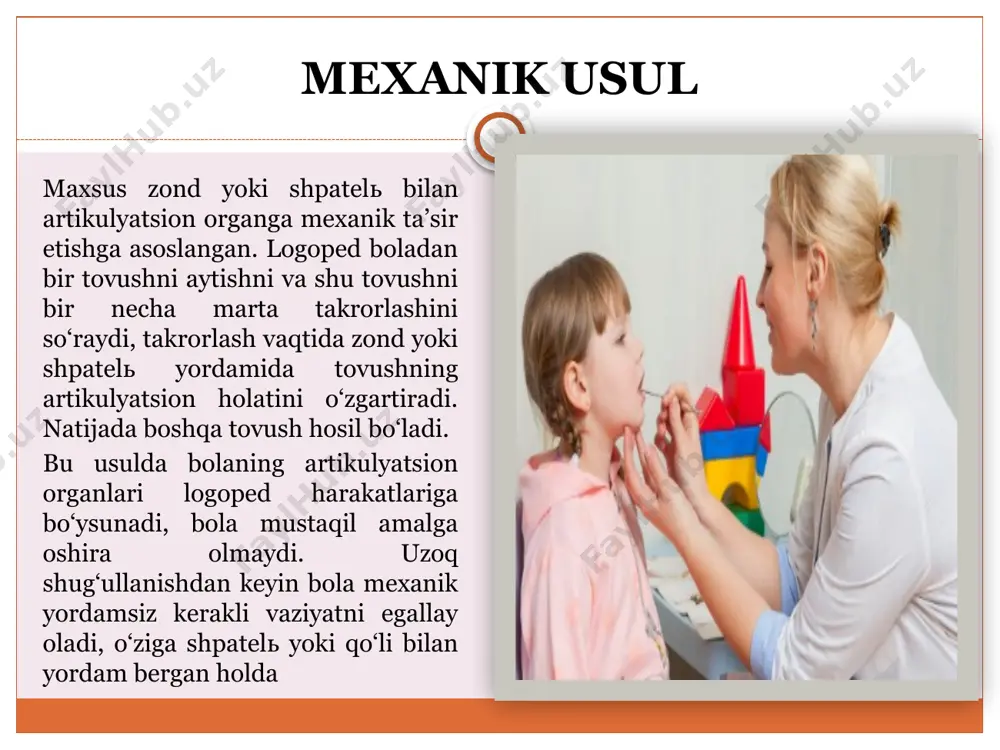 MEXANIK USUL

Maxsus zond yoki shpatelь bilan artikulyatsion organga mexanik ta’sir etishga asoslangan. Logoped boladan bir tovushni aytishni va shu tovushni bir necha marta takrorlashini so‘raydi, takrorlash vaqtida zond yoki shpatelь yordamida tovushning artikulyatsion holatini o‘zgartiradi. Natijada boshqa tovush hosil bo‘ladi.

Bu usulda bolaning artikulyatsion organlari logoped harakatlariga bo‘ysunadi, bola mustaqil amalga oshira olmaydi. Uzoq shug‘ullanishdan keyin bola mexanik yordamsiz kerakli vaziyatni egallay oladi, o‘ziga shpatelь yoki qo‘li bilan yordam bergan holda

FaylHub.uz